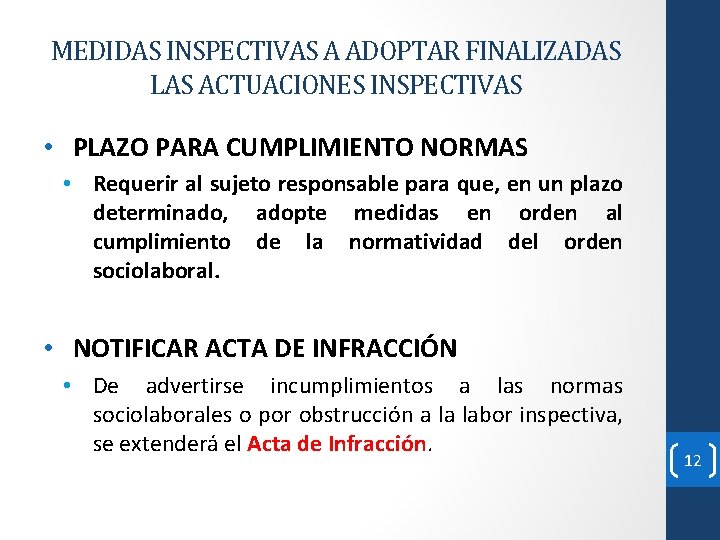 MEDIDAS INSPECTIVAS A ADOPTAR FINALIZADAS LAS ACTUACIONES INSPECTIVAS

• PLAZO PARA CUMPLIMIENTO NORMAS

• Requerir al sujeto responsable para que, en un plazo determinado, adopte medidas en orden al cumplimiento de la normatividad del orden sociolaboral.

• NOTIFICAR ACTA DE INFRACCIÓN

• De advertirse incumplimientos a las normas sociolaborales o por obstrucción a la labor inspectiva, se extenderá el Acta de Infracción.

12